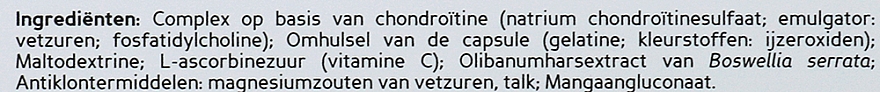 Ingrediënten: Complex op basis van chondroïtine (natrium chondroïtinesulfaat; emulgator: vetzuren; fosfatidylcholine); Omhulsel van de capsule (gelatine; kleurstoffen: ijzeroxiden); Maltodextrine; L-ascorbinezuur (vitamine C); Olibanumharsextract van Boswellia serrata; Antiklontermiddelen: magnesiumzouten van vetzuren, talk; Mangaangluconaat.